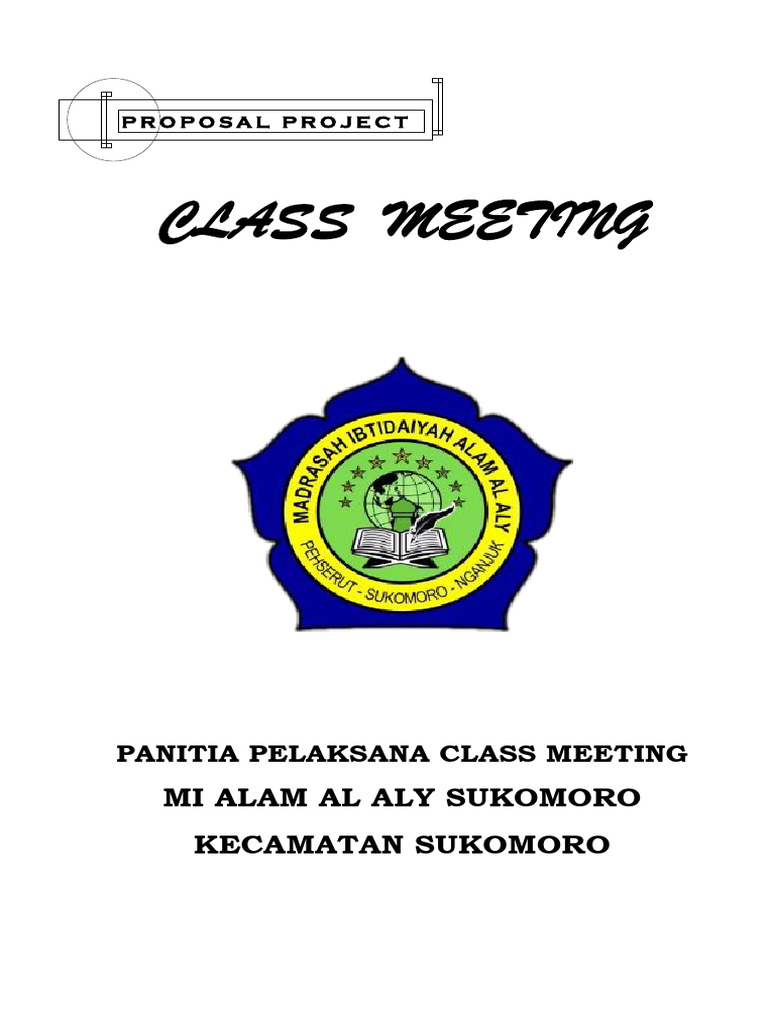 PROPOSAL PROJECT

CLASS MEETING

MADRASAH IBTIDAIYAH ALAM AL ALY
PEHSERUT - SUKOMORO - NGANJUK

PANITIA PELAKSANA CLASS MEETING

MI ALAM AL ALY SUKOMORO

KECAMATAN SUKOMORO